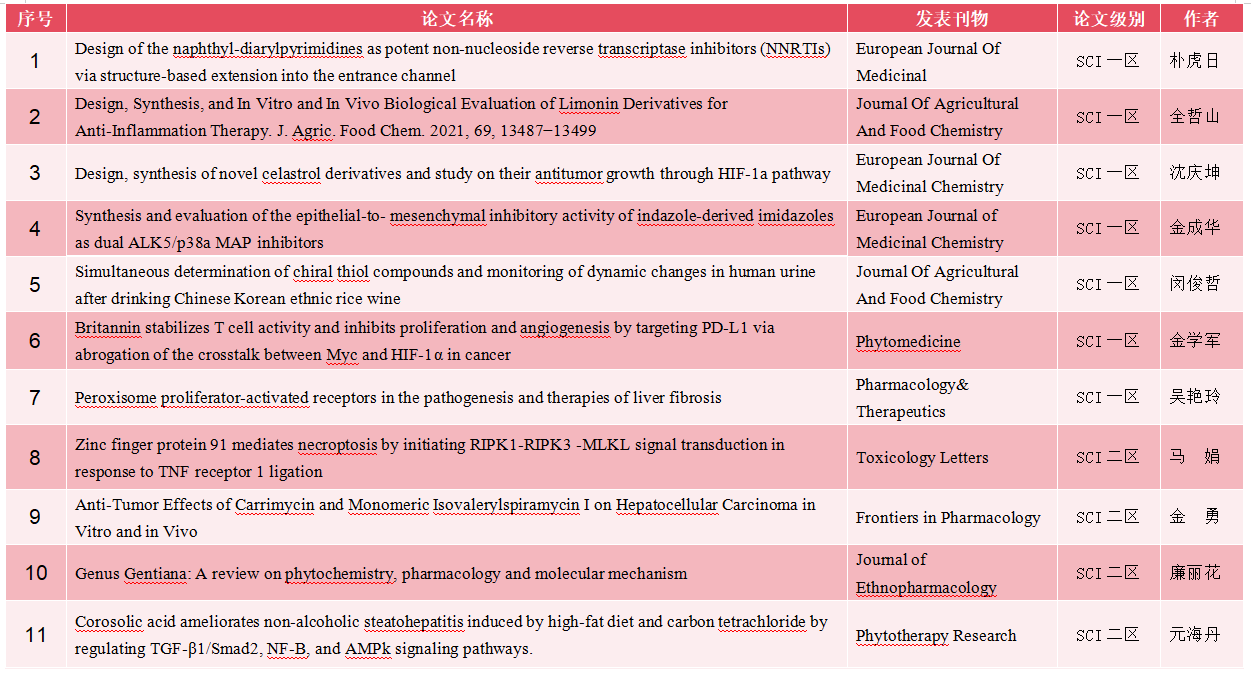 | 序号 | 论文名称 | 发表刊物 | 论文级别 | 作者 |
|---|---|---|---|---|
| 1 | Design of the naphthyl-diarylpyrimidines as potent non-nucleoside reverse transcriptase inhibitors (NNRTIs) via structure-based extension into the entrance channel | European Journal Of Medicinal | SCI 一区 | 朴虎日 |
| 2 | Design, Synthesis, and In Vitro and In Vivo Biological Evaluation of Limonin Derivatives for Anti-Inflammation Therapy. J. Agric. Food Chem. 2021, 69, 13487−13499 | Journal Of Agricultural And Food Chemistry | SCI 一区 | 全哲山 |
| 3 | Design, synthesis of novel celastrol derivatives and study on their antitumor growth through HIF-1a pathway | European Journal Of Medicinal Chemistry | SCI 一区 | 沈庆坤 |
| 4 | Synthesis and evaluation of the epithelial-to- mesenchymal inhibitory activity of indazole-derived imidazoles as dual ALK5/p38a MAP inhibitors | European Journal of Medicinal Chemistry | SCI 一区 | 金成华 |
| 5 | Simultaneous determination of chiral thiol compounds and monitoring of dynamic changes in human urine after drinking Chinese Korean ethnic rice wine | Journal Of Agricultural And Food Chemistry | SCI 一区 | 闵俊哲 |
| 6 | Britannin stabilizes T cell activity and inhibits proliferation and angiogenesis by targeting PD-L1 via abrogation of the crosstalk between Myc and HIF-1α in cancer | Phytomedicine | SCI 一区 | 金学军 |
| 7 | Peroxisome proliferator-activated receptors in the pathogenesis and therapies of liver fibrosis | Pharmacology& Therapeutics | SCI 一区 | 吴艳玲 |
| 8 | Zinc finger protein 91 mediates necroptosis by initiating RIPK1-RIPK3 -MLKL signal transduction in response to TNF receptor 1 ligation | Toxicology Letters | SCI 二区 | 马 娟 |
| 9 | Anti-Tumor Effects of Carrimycin and Monomeric Isovalerylspiramycin I on Hepatocellular Carcinoma in Vitro and in Vivo | Frontiers in Pharmacology | SCI 二区 | 金 勇 |
| 10 | Genus Gentiana: A review on phytochemistry, pharmacology and molecular mechanism | Journal of Ethnopharmacology | SCI 二区 | 廉丽花 |
| 11 | Corosolic acid ameliorates non-alcoholic steatohepatitis induced by high-fat diet and carbon tetrachloride by regulating TGF-β1/Smad2, NF-B, and AMPk signaling pathways. | Phytotherapy Research | SCI 二区 | 元海丹 |